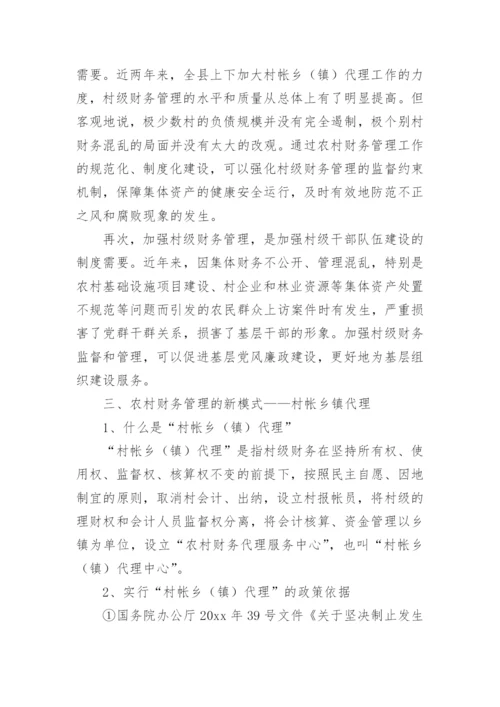 需要。近两年来，全县上下加大村帐乡（镇）代理工作的力度，村级财务管理的水平和质量从总体上有了明显提高。但客观地说，极少数村的负债规模并没有完全遏制，极个别村财务混乱的局面并没有太大的改观。通过农村财务管理工作的规范化、制度化建设，可以强化村级财务管理的监督约束机制，保障集体资产的健康安全运行，及时有效地防范不正之风和腐败现象的发生。

再次，加强村级财务管理，是加强村级干部队伍建设的制度需要。近年来，因集体财务不公开、管理混乱，特别是农村基础设施项目建设、村企业和林业资源等集体资产处置不规范等问题而引发的农民群众上访案件时有发生，严重损害了党群干群关系，损害了基层干部的形象。加强村级财务监督和管理，可以促进基层党风廉政建设，更好地为基层组织建设服务。

三、农村财务管理的新模式——村帐乡镇代理

1、什么是“村帐乡（镇）代理”

“村帐乡（镇）代理”是指村级财务在坚持所有权、使用权、监督权、核算权不变的前提下，按照民主自愿、因地制宜的原则，取消村会计、出纳，设立村报帐员，将村级的理财权和会计人员监督权分离，将会计核算、资金管理以乡镇为单位，设立“农村财务代理服务中心”，也叫“村帐乡（镇）代理中心”。

2、实行“村帐乡（镇）代理”的政策依据

①国务院办公厅 20xx 年 39 号文件《关于坚决制止发生